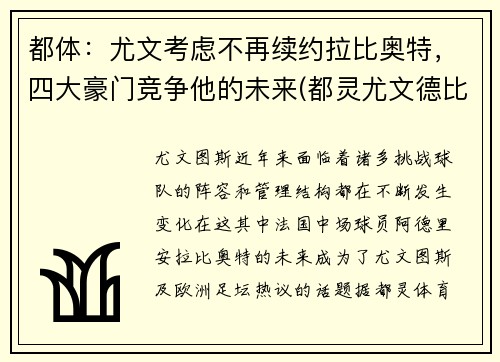 都体：尤文考虑不再续约拉比奥特，四大豪门竞争他的未来(都灵尤文德比

尤文图斯近年来面临着诸多挑战球队的阵容和管理结构都在不断发生变化在这其中法国中场球员阿德里安拉比奥特的未来成为了尤文图斯及欧洲足坛热议的话题据都灵体育